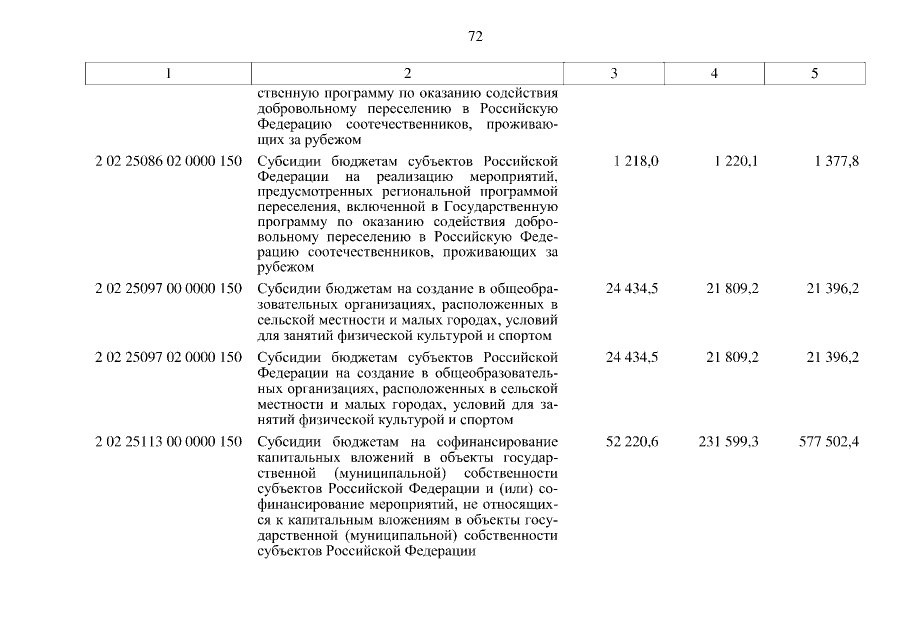 72

| 1 | 2 | 3 | 4 | 5 |
|---|---|---|---|---|
| | ственную программу по оказанию содействия добровольному переселению в Российскую Федерацию соотечественников, проживающих за рубежом | | | |
| 2 02 25086 02 0000 150 | Субсидии бюджетам субъектов Российской Федерации на реализацию мероприятий, предусмотренных региональной программой переселения, включенной в Государственную программу по оказанию содействия добровольному переселению в Российскую Федерацию соотечественников, проживающих за рубежом | 1 218,0 | 1 220,1 | 1 377,8 |
| 2 02 25097 00 0000 150 | Субсидии бюджетам на создание в общеобразовательных организациях, расположенных в сельской местности и малых городах, условий для занятий физической культурой и спортом | 24 434,5 | 21 809,2 | 21 396,2 |
| 2 02 25097 02 0000 150 | Субсидии бюджетам субъектов Российской Федерации на создание в общеобразовательных организациях, расположенных в сельской местности и малых городах, условий для занятий физической культурой и спортом | 24 434,5 | 21 809,2 | 21 396,2 |
| 2 02 25113 00 0000 150 | Субсидии бюджетам на софинансирование капитальных вложений в объекты государственной (муниципальной) собственности субъектов Российской Федерации и (или) софинансирование мероприятий, не относящихся к капитальным вложениям в объекты государственной (муниципальной) собственности субъектов Российской Федерации | 52 220,6 | 231 599,3 | 577 502,4 |